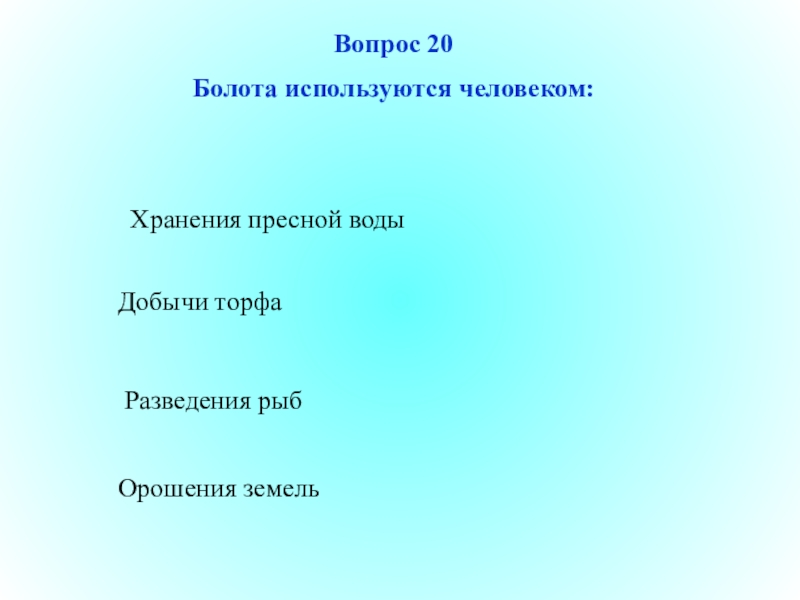 Вопрос 20

Болота используются человеком:

Хранения пресной воды

Добычи торфа

Разведения рыб

Орошения земель